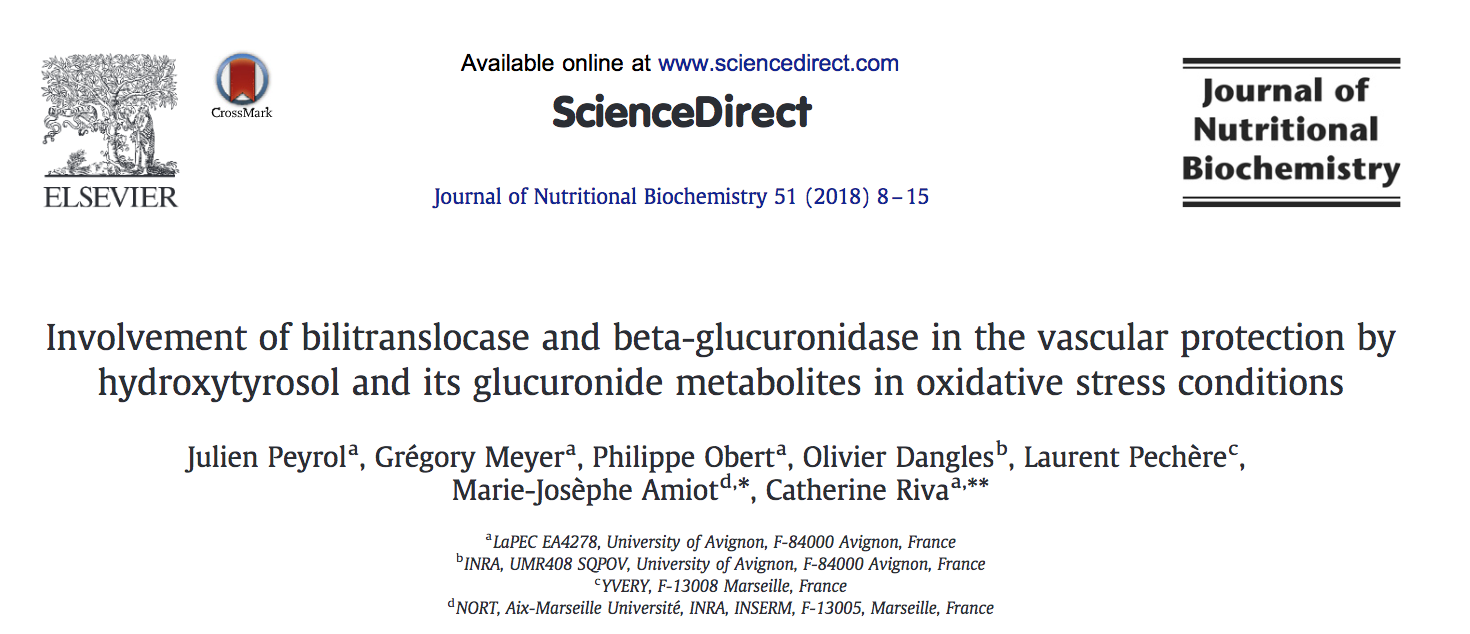 ELSEVIER

CrossMark

Available online at www.sciencedirect.com

ScienceDirect

Journal of Nutritional Biochemistry 51 (2018) 8–15

Journal of Nutritional Biochemistry

Involvement of bilitranslocase and beta-glucuronidase in the vascular protection by hydroxytyrosol and its glucuronide metabolites in oxidative stress conditions

Julien Peyrol$^{a}$, Grégory Meyer$^{a}$, Philippe Obert$^{a}$, Olivier Dangles$^{b}$, Laurent Pechère$^{c}$, Marie-Josèphe Amiot$^{d,*}$, Catherine Riva$^{a,**}$

$^{a}$LaPEC EA4278, University of Avignon, F-84000 Avignon, France
$^{b}$INRA, UMR408 SQPOV, University of Avignon, F-84000 Avignon, France
$^{c}$YVERY, F-13008 Marseille, France
$^{d}$NORT, Aix-Marseille Université, INRA, INSERM, F-13005, Marseille, France